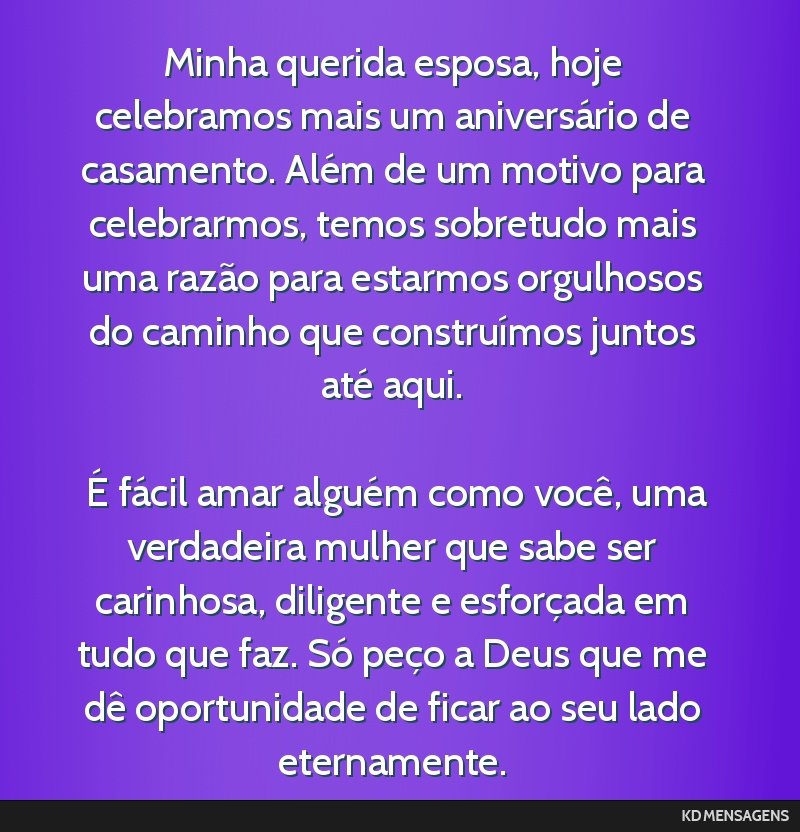 Minha querida esposa, hoje celebramos mais um aniversário de casamento. Além de um motivo para celebrarmos, temos sobretudo mais uma razão para estarmos orgulhosos do caminho que construímos juntos até aqui.

É fácil amar alguém como você, uma verdadeira mulher que sabe ser carinhosa, diligente e esforçada em tudo que faz. Só peço a Deus que me dê oportunidade de ficar ao seu lado eternamente.

KD MENSAGENS